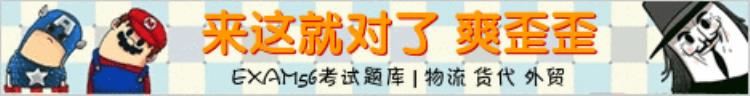 来这就对了 爽歪歪

EXAM56考试题库 | 物流 货代 外贸